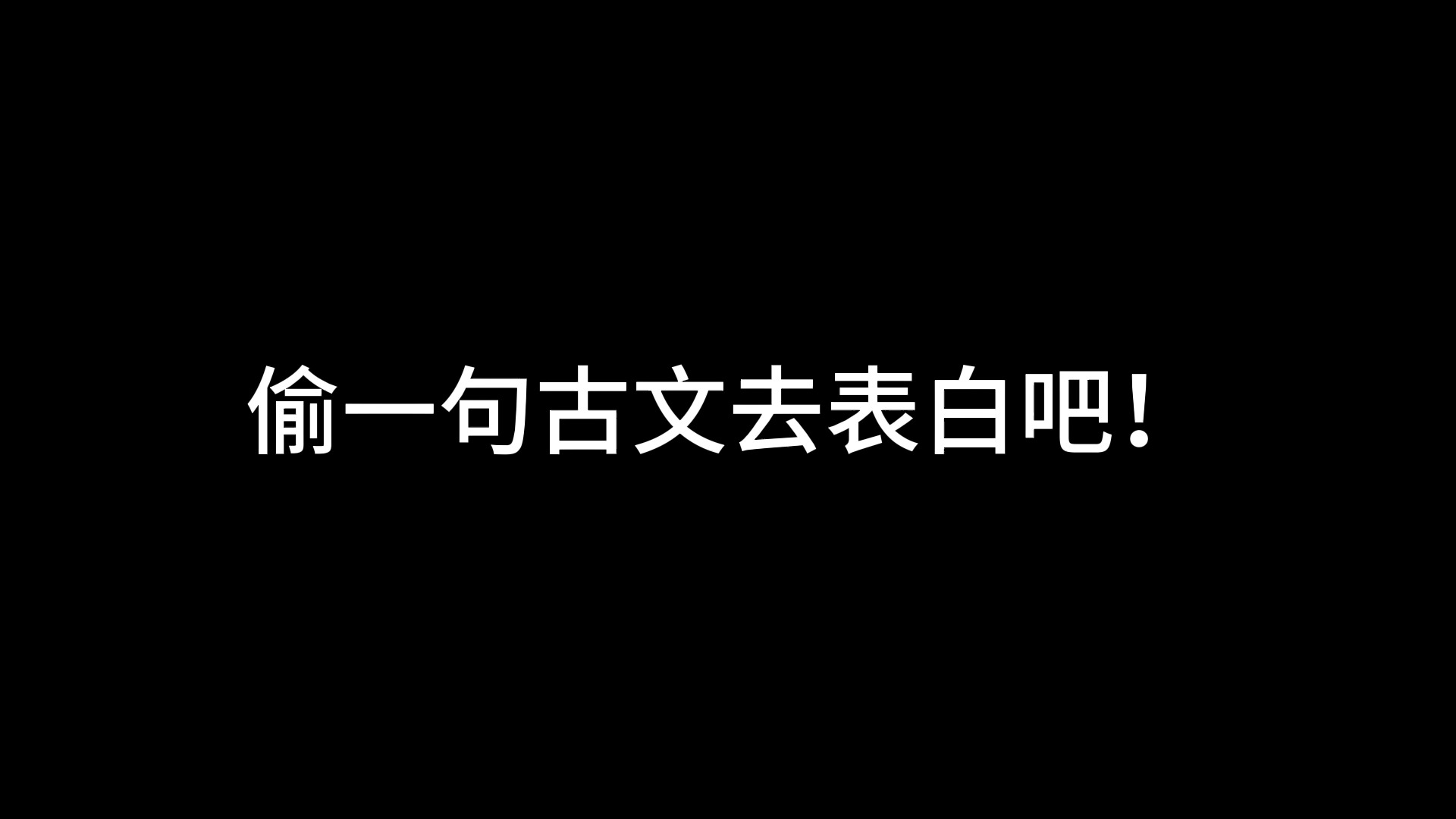 偷一句古文去表白吧！